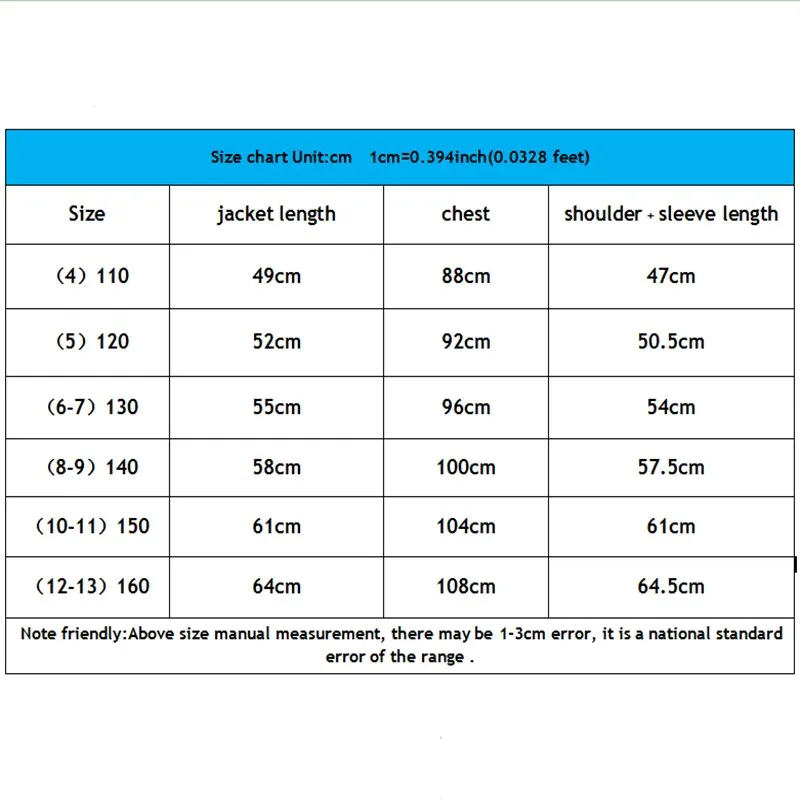 Size chart Unit:cm 1cm=0.394inch(0.0328 feet)

| Size | jacket length | chest | shoulder + sleeve length |
|---|---|---|---|
| (4) 110 | 49cm | 88cm | 47cm |
| (5) 120 | 52cm | 92cm | 50.5cm |
| (6-7) 130 | 55cm | 96cm | 54cm |
| (8-9) 140 | 58cm | 100cm | 57.5cm |
| (10-11) 150 | 61cm | 104cm | 61cm |
| (12-13) 160 | 64cm | 108cm | 64.5cm |

Note friendly:Above size manual measurement, there may be 1-3cm error, it is a national standard error of the range .